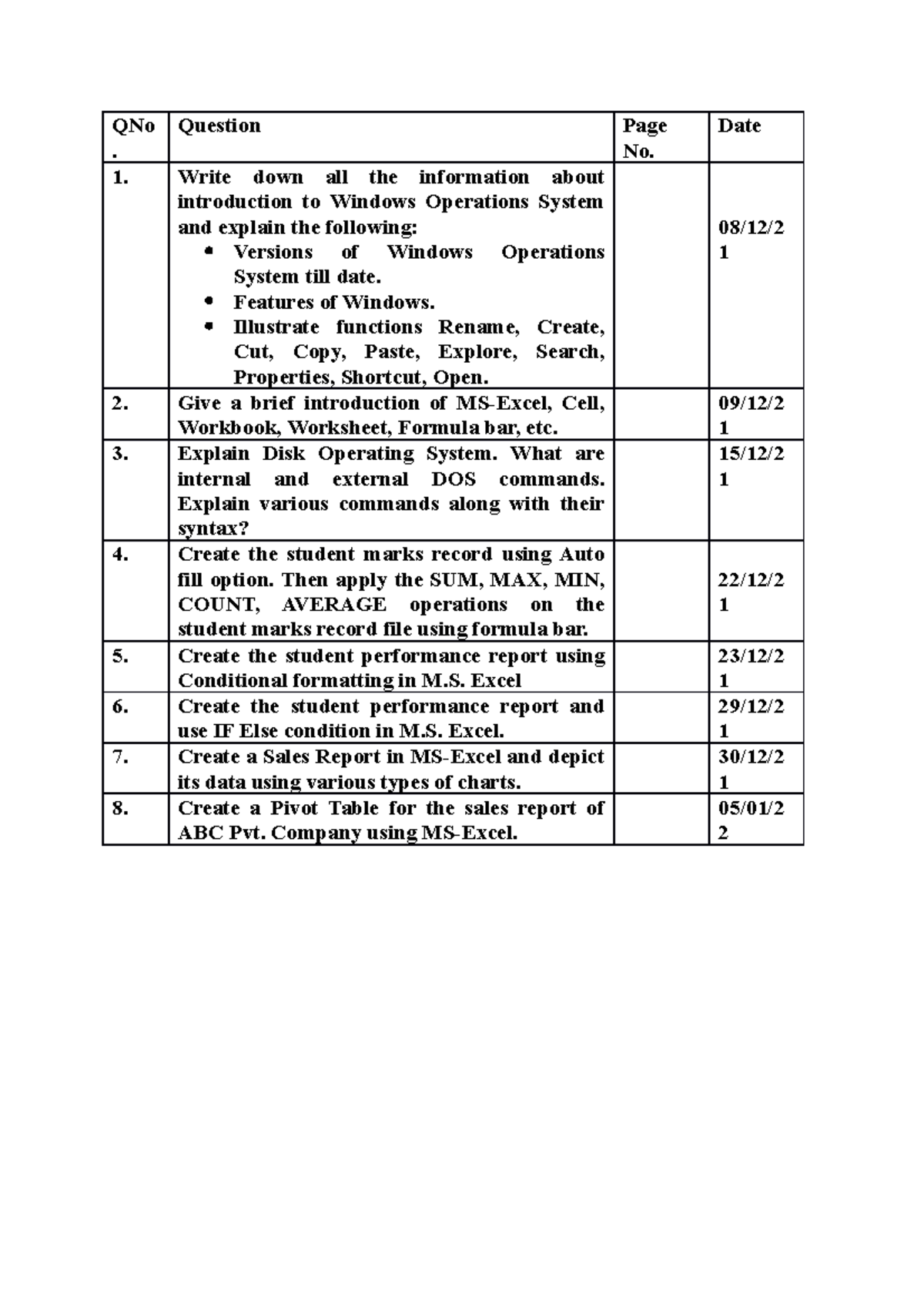 | QNo. | Question | Page No. | Date |
|---|---|---|---|
| 1. | Write down all the information about introduction to Windows Operations System and explain the following: • Versions of Windows Operations System till date. • Features of Windows. • Illustrate functions Rename, Create, Cut, Copy, Paste, Explore, Search, Properties, Shortcut, Open. | | 08/12/21 |
| 2. | Give a brief introduction of MS-Excel, Cell, Workbook, Worksheet, Formula bar, etc. | | 09/12/21 |
| 3. | Explain Disk Operating System. What are internal and external DOS commands. Explain various commands along with their syntax? | | 15/12/21 |
| 4. | Create the student marks record using Auto fill option. Then apply the SUM, MAX, MIN, COUNT, AVERAGE operations on the student marks record file using formula bar. | | 22/12/21 |
| 5. | Create the student performance report using Conditional formatting in M.S. Excel | | 23/12/21 |
| 6. | Create the student performance report and use IF Else condition in M.S. Excel. | | 29/12/21 |
| 7. | Create a Sales Report in MS-Excel and depict its data using various types of charts. | | 30/12/21 |
| 8. | Create a Pivot Table for the sales report of ABC Pvt. Company using MS-Excel. | | 05/01/22 |